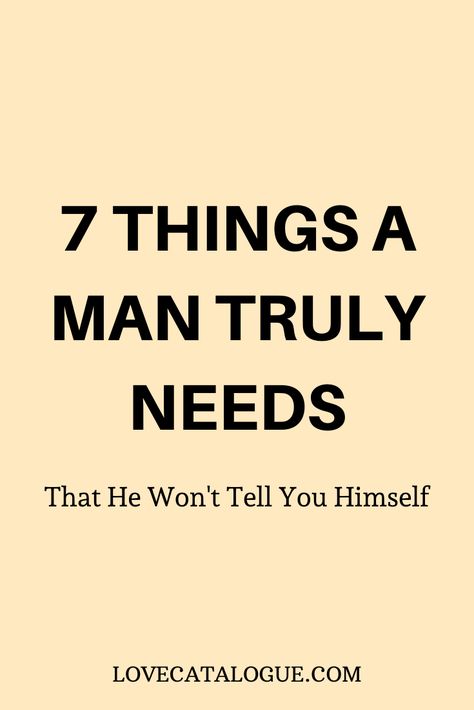 7 THINGS A MAN TRULY NEEDS

That He Won't Tell You Himself

LOVECATALOGUE.COM